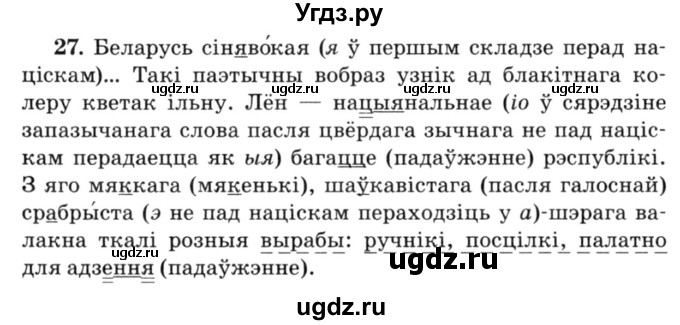 Угдз.ру

27. Беларусь сінявокая (я ў першым складзе перад націскам)... Такі паэтычны вобраз узнік ад блакітнага колеру кветак ільну. Лён — нацыянальнае (іо ў сярэдзіне запазычанага слова пасля цвёрдага зычнага не пад націскам перадаецца як ыя) багацце (падаўжэнне) рэспублікі. З яго мяккага (мякенькі), шаўкавістага (пасля галоснай) срабрыста (э не пад націскам пераходзіць у а)-шэрага валакна ткалі розныя вырабы: ручнікі, посцілкі, палатно для адзення (падаўжэнне).

ugdz.ru ugdz.ru ugdz.ru ugdz.ru ugdz.ru ugdz.ru

ugdz.ru